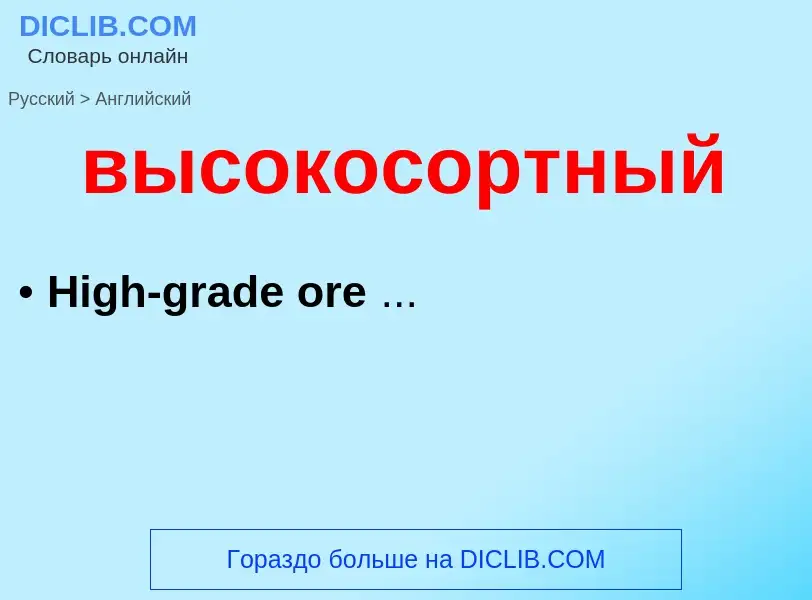 DICLIB.COM
Словарь онлайн

Русский > Английский

высокосортный

• High-grade ore ...

Гораздо больше на DICLIB.COM